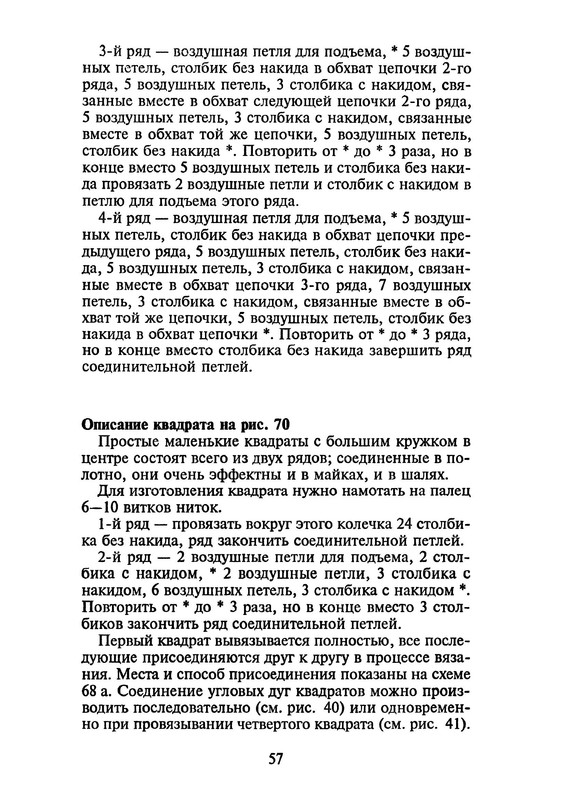 3-й ряд — воздушная петля для подъема, * 5 воздушных петель, столбик без накида в обхват цепочки 2-го ряда, 5 воздушных петель, 3 столбика с накидом, связанные вместе в обхват следующей цепочки 2-го ряда, 5 воздушных петель, 3 столбика с накидом, связанные вместе в обхват той же цепочки, 5 воздушных петель, столбик без накида *. Повторить от * до * 3 раза, но в конце вместо 5 воздушных петель и столбика без накида провязать 2 воздушные петли и столбик с накидом в петлю для подъема этого ряда.

4-й ряд — воздушная петля для подъема, * 5 воздушных петель, столбик без накида в обхват цепочки предыдущего ряда, 5 воздушных петель, столбик без накида, 5 воздушных петель, 3 столбика с накидом, связанные вместе в обхват цепочки 3-го ряда, 7 воздушных петель, 3 столбика с накидом, связанные вместе в обхват той же цепочки, 5 воздушных петель, столбик без накида в обхват цепочки *. Повторить от * до * 3 ряда, но в конце вместо столбика без накида завершить ряд соединительной петлей.

Описание квадрата на рис. 70

Простые маленькие квадраты с большим кружком в центре состоят всего из двух рядов; соединенные в полотно, они очень эффектны и в майках, и в шалях.

Для изготовления квадрата нужно намотать на палец 6—10 витков ниток.

1-й ряд — провязать вокруг этого колечка 24 столбика без накида, ряд закончить соединительной петлей.

2-й ряд — 2 воздушные петли для подъема, 2 столбика с накидом, * 2 воздушные петли, 3 столбика с накидом, 6 воздушных петель, 3 столбика с накидом *. Повторить от * до * 3 раза, но в конце вместо 3 столбиков закончить ряд соединительной петлей.

Первый квадрат вывязывается полностью, все последующие присоединяются друг к другу в процессе вязания. Места и способ присоединения показаны на схеме 68 а. Соединение угловых дуг квадратов можно производить последовательно (см. рис. 40) или одновременно при провязывании четвертого квадрата (см. рис. 41).

57